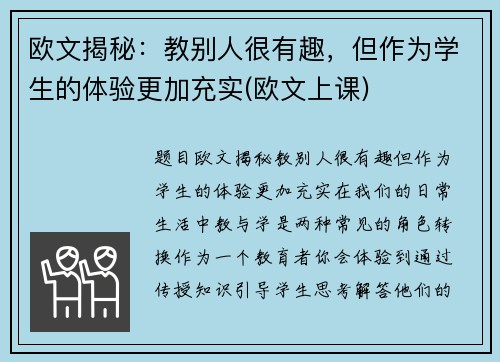 欧文揭秘：教别人很有趣，但作为学生的体验更加充实(欧文上课)

题目欧文揭秘教别人很有趣但作为学生的体验更加充实在我们的日常生活中教与学是两种常见的角色转换作为一个教育者你会体验到通过传授知识引导学生思考解答他们的